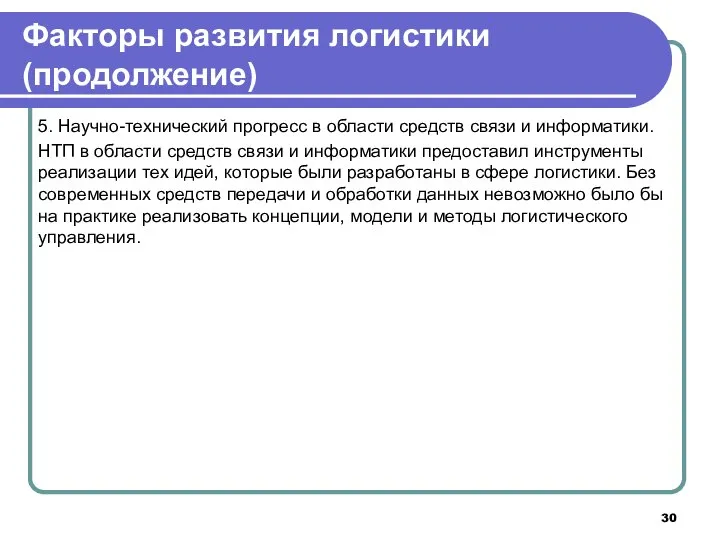 Факторы развития логистики (продолжение)

5. Научно-технический прогресс в области средств связи и информатики.

НТП в области средств связи и информатики предоставил инструменты реализации тех идей, которые были разработаны в сфере логистики. Без современных средств передачи и обработки данных невозможно было бы на практике реализовать концепции, модели и методы логистического управления.

30